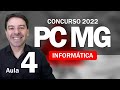 CONCURSO 2022
PC MG
INFORMÁTICA
Aula 4